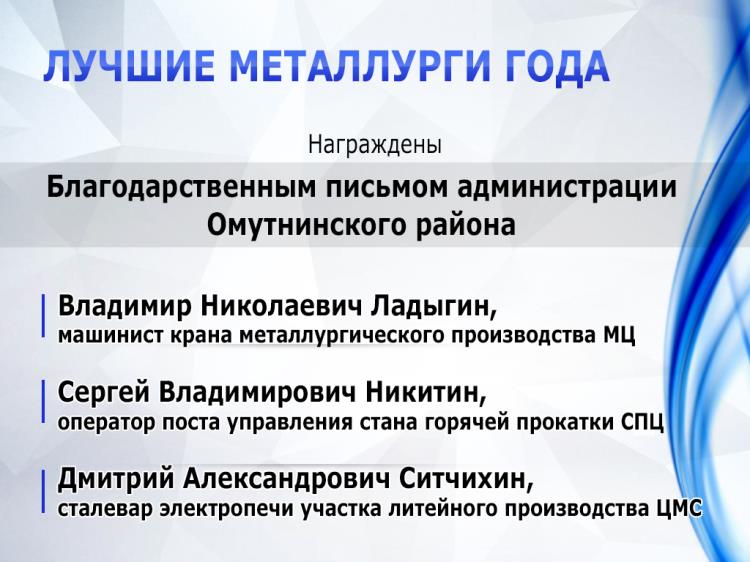 ЛУЧШИЕ МЕТАЛЛУРГИ ГОДА

Награждены

Благодарственным письмом администрации Омутнинского района

Владимир Николаевич Ладыгин,
машинист крана металлургического производства МЦ

Сергей Владимирович Никитин,
оператор поста управления стана горячей прокатки СПЦ

Дмитрий Александрович Ситчихин,
сталевар электропечи участка литейного производства ЦМС